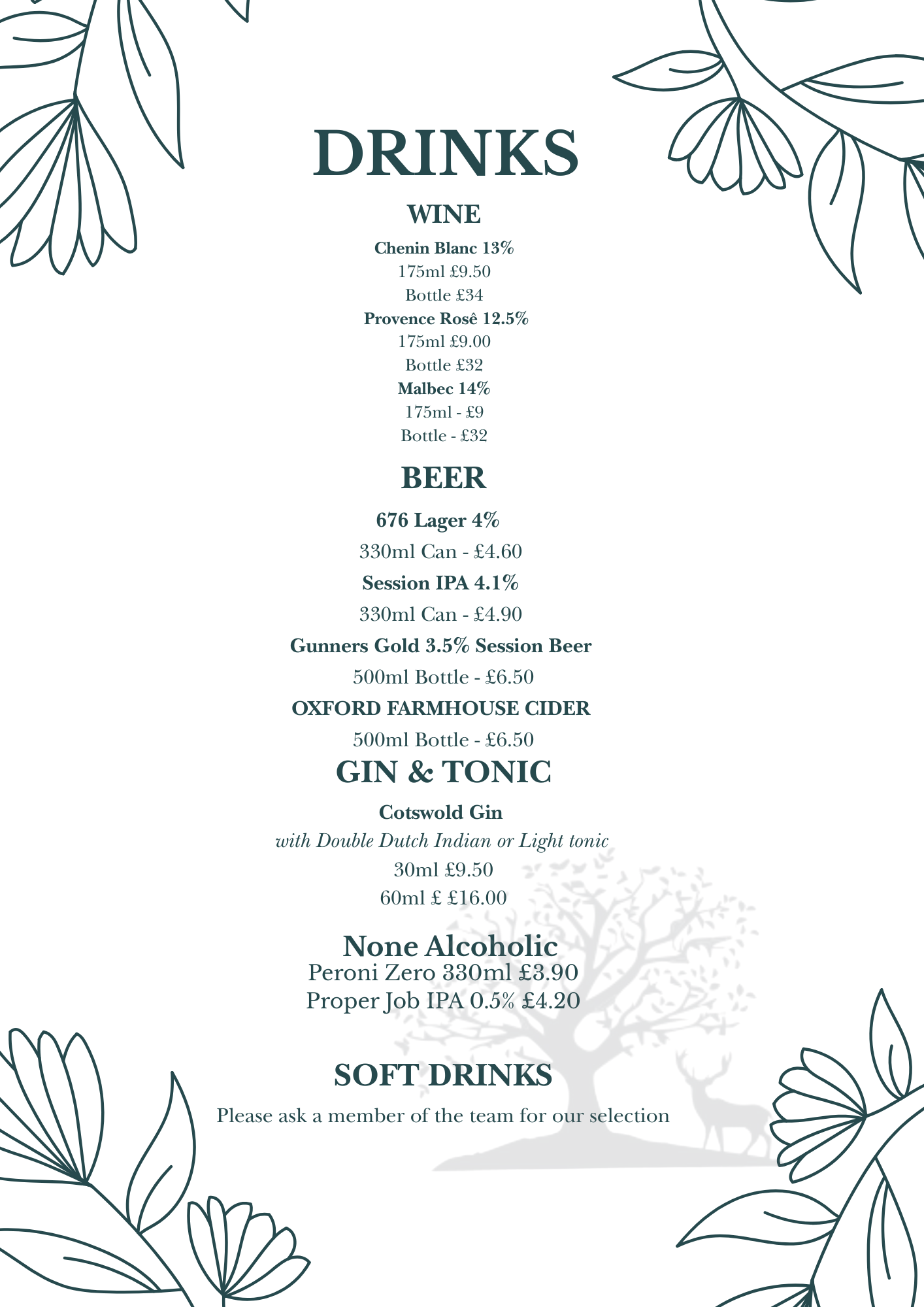 DRINKS

WINE

Chenin Blanc 13%
175ml £9.50
Bottle £34

Provence Rosê 12.5%
175ml £9.00
Bottle £32

Malbec 14%
175ml - £9
Bottle - £32

BEER

676 Lager 4%
330ml Can - £4.60

Session IPA 4.1%
330ml Can - £4.90

Gunners Gold 3.5% Session Beer
500ml Bottle - £6.50

OXFORD FARMHOUSE CIDER
500ml Bottle - £6.50

GIN & TONIC

Cotswold Gin
with Double Dutch Indian or Light tonic
30ml £9.50
60ml £ £16.00

None Alcoholic
Peroni Zero 330ml £3.90
Proper Job IPA 0.5% £4.20

SOFT DRINKS

Please ask a member of the team for our selection